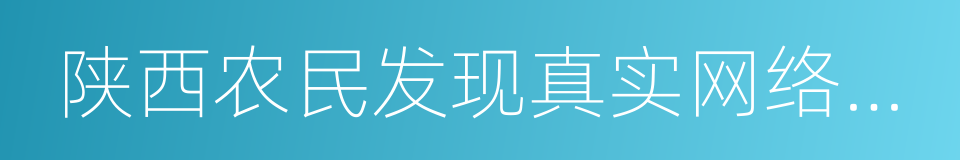 陕西农民发现真实网络...